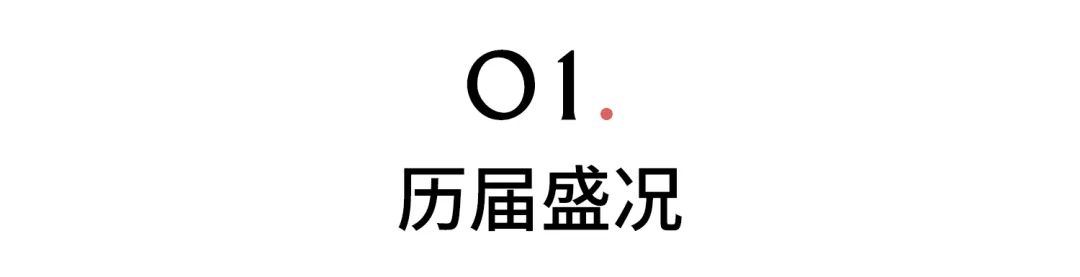 01.

历届盛况